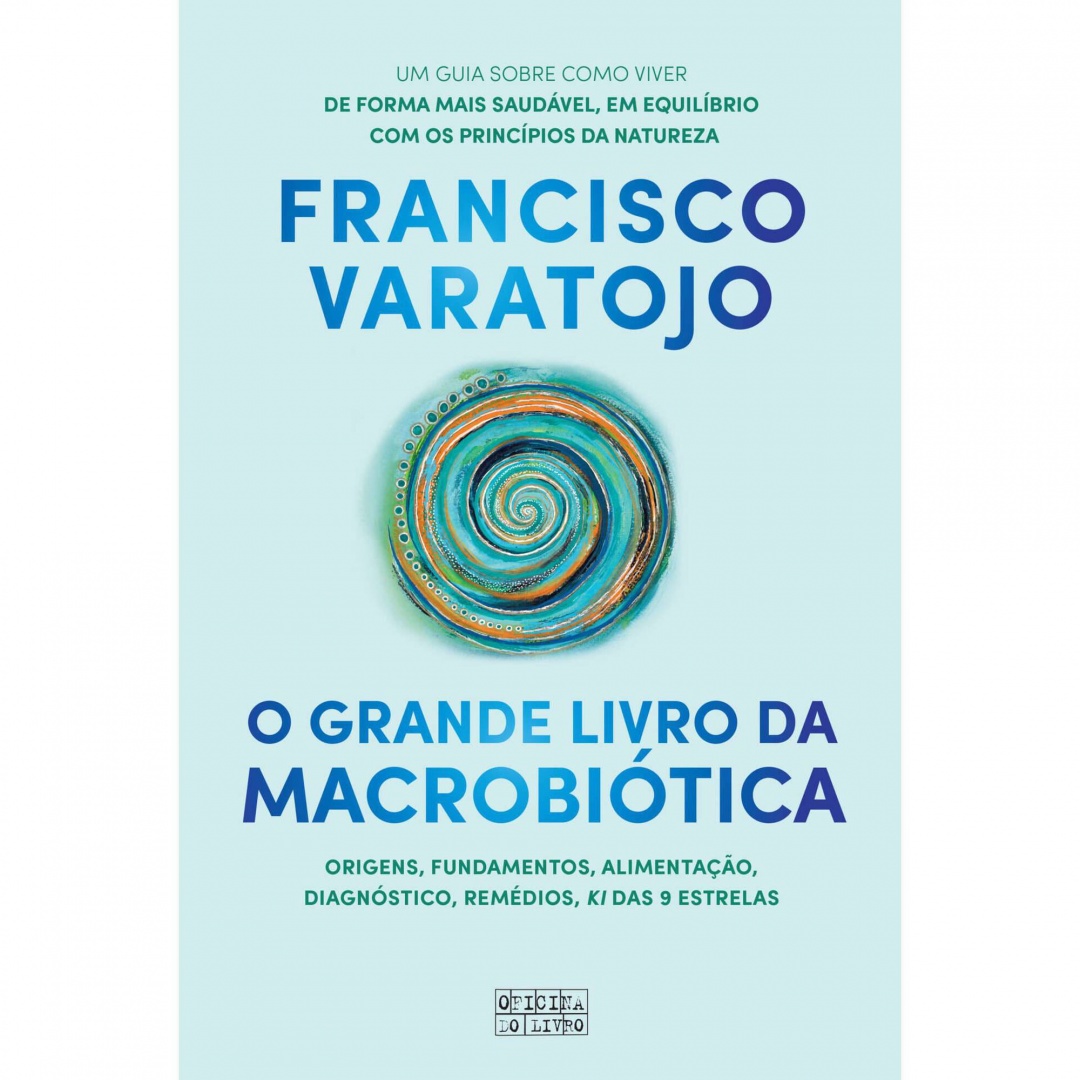 UM GUIA SOBRE COMO VIVER
DE FORMA MAIS SAUDÁVEL, EM EQUILÍBRIO COM OS PRINCÍPIOS DA NATUREZA

FRANCISCO VARATOJO

O GRANDE LIVRO DA MACROBIÓTICA

ORIGENS, FUNDAMENTOS, ALIMENTAÇÃO, DIAGNÓSTICO, REMÉDIOS, KI DAS 9 ESTRELAS

OFICINA DO LIVRO